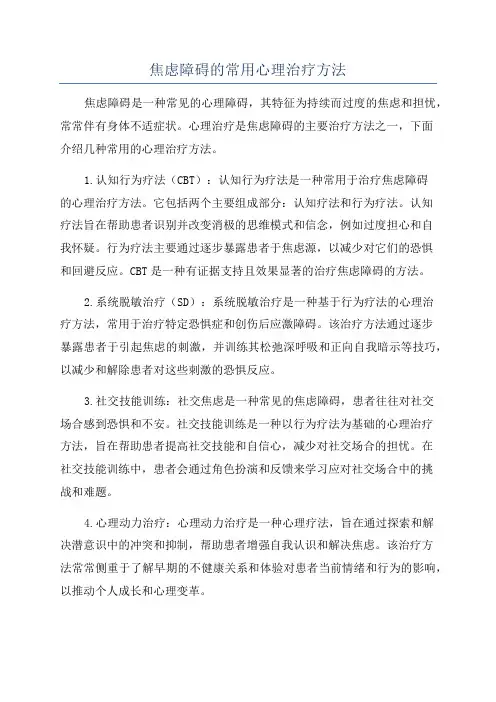 焦虑障碍的常用心理治疗方法

焦虑障碍是一种常见的心理障碍，其特征为持续而过度的焦虑和担忧，常常伴有身体不适症状。心理治疗是焦虑障碍的主要治疗方法之一，下面介绍几种常用的心理治疗方法。

1.认知行为疗法（CBT）：认知行为疗法是一种常用于治疗焦虑障碍的心理治疗方法。它包括两个主要组成部分：认知疗法和行为疗法。认知疗法旨在帮助患者识别并改变消极的思维模式和信念，例如过度担心和自我怀疑。行为疗法主要通过逐步暴露患者于焦虑源，以减少对它们的恐惧和回避反应。CBT是一种有证据支持且效果显著的治疗焦虑障碍的方法。

2.系统脱敏治疗（SD）：系统脱敏治疗是一种基于行为疗法的心理治疗方法，常用于治疗特定恐惧症和创伤后应激障碍。该治疗方法通过逐步暴露患者于引起焦虑的刺激，并训练其松弛深呼吸和正向自我暗示等技巧，以减少和解除患者对这些刺激的恐惧反应。

3.社交技能训练：社交焦虑是一种常见的焦虑障碍，患者往往对社交场合感到恐惧和不安。社交技能训练是一种以行为疗法为基础的心理治疗方法，旨在帮助患者提高社交技能和自信心，减少对社交场合的担忧。在社交技能训练中，患者会通过角色扮演和反馈来学习应对社交场合中的挑战和难题。

4.心理动力治疗：心理动力治疗是一种心理疗法，旨在通过探索和解决潜意识中的冲突和抑制，帮助患者增强自我认识和解决焦虑。该治疗方法常常侧重于了解早期的不健康关系和体验对患者当前情绪和行为的影响，以推动个人成长和心理变革。